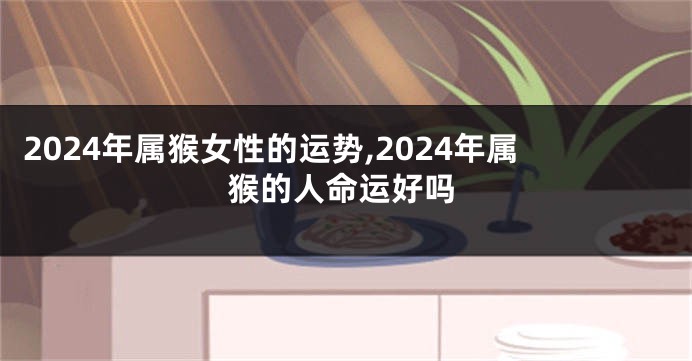 2024年属猴女性的运势,2024年属猴的人命运好吗